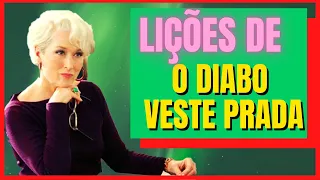 LIÇÕES DE
O DIABO VESTE PRADA